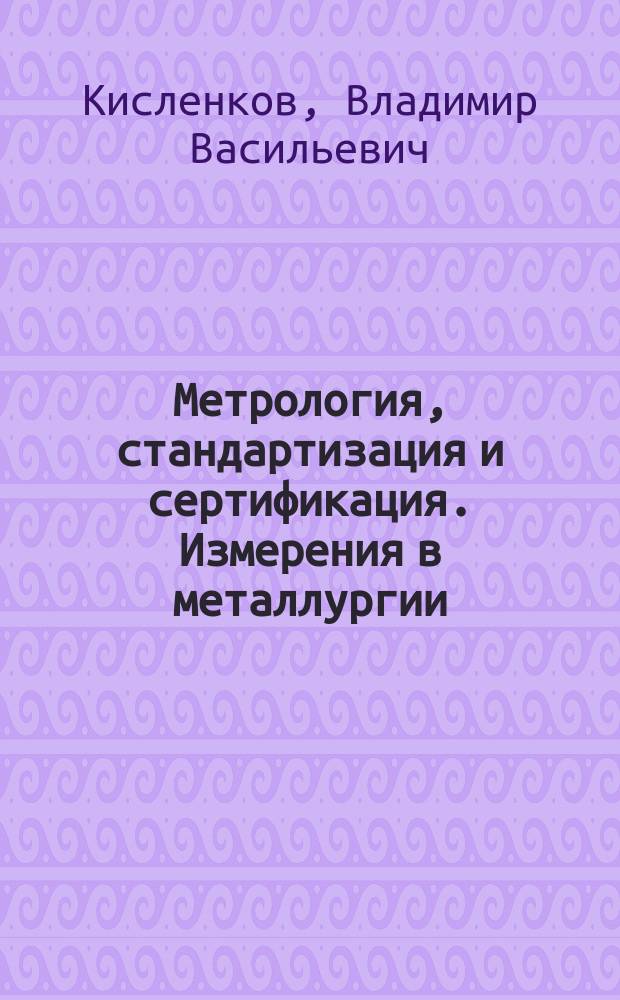 Кисленков, Владимир Васильевич

Метрология, стандартизация и сертификация. Измерения в металлургии